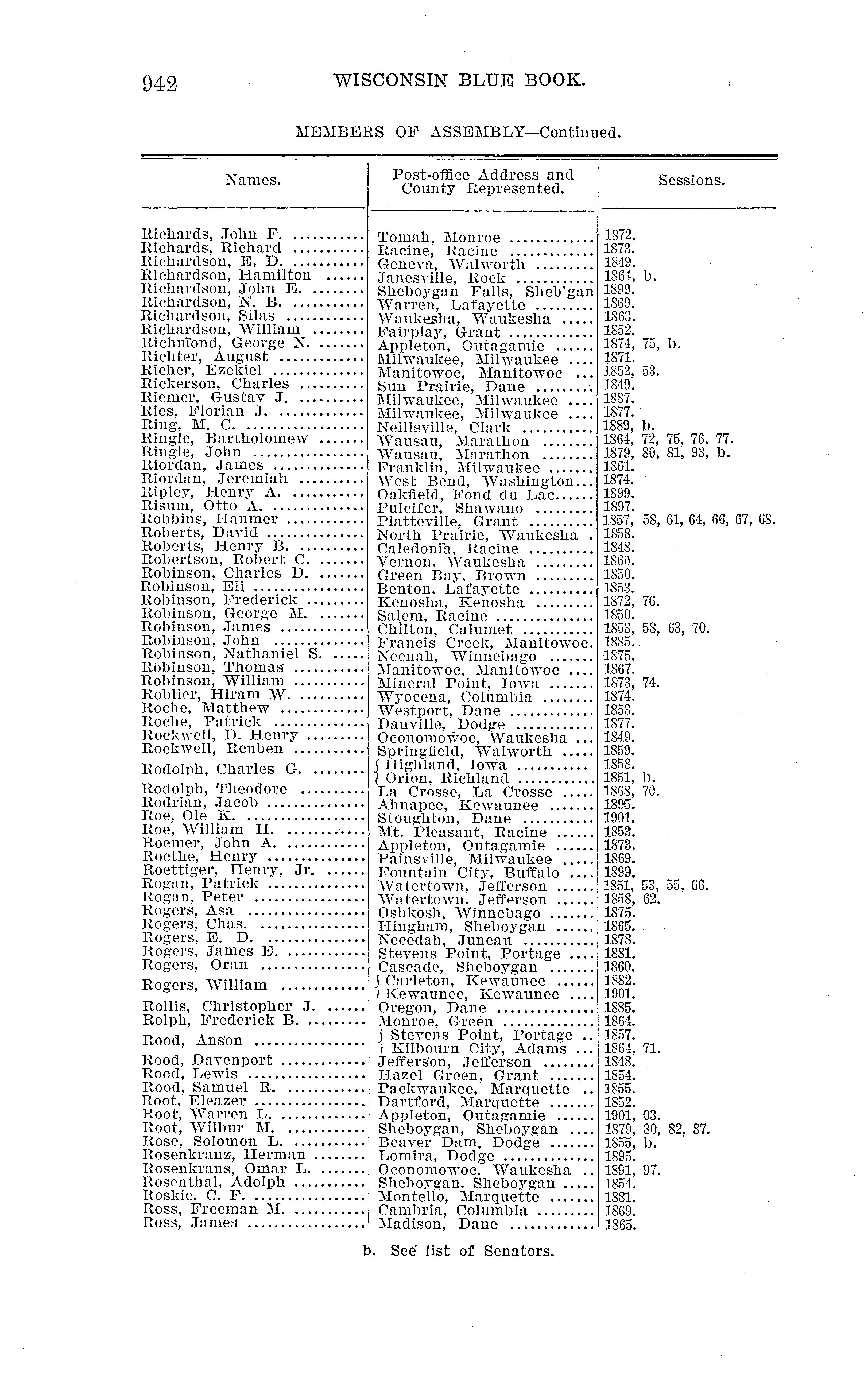 942 WISCONSIN BLUE BOOK.

MEMBERS OF ASSEMBLY—Continued.

| Names. | Post-office Address and County Represented. | Sessions. |
|---|---|---|
| Richards, John F. | Tomah, Monroe | 1872. |
| Richards, Richard | Racine, Racine | 1873. |
| Richardson, E. D. | Geneva, Walworth | 1849. |
| Richardson, Hamilton | Janesville, Rock | 1864, b. |
| Richardson, John E. | Sheboygan Falls, Sheb'gan | 1899. |
| Richardson, N. B. | Warren, Lafayette | 1869. |
| Richardson, Silas | Waukesha, Waukesha | 1863. |
| Richardson, William | Fairplay, Grant | 1852. |
| Richmond, George N. | Appleton, Outagamie | 1874, 75, b. |
| Richter, August | Milwaukee, Milwaukee | 1871. |
| Richer, Ezekiel | Manitowoc, Manitowoc | 1852, 53. |
| Rickerson, Charles | Sun Prairie, Dane | 1849. |
| Riemer, Gustav J. | Milwaukee, Milwaukee | 1887. |
| Ries, Florian J. | Milwaukee, Milwaukee | 1877. |
| Ring, M. C. | Neillsville, Clark | 1889, b. |
| Ringle, Bartholomew | Wausau, Marathon | 1864, 72, 75, 76, 77. |
| Ringle, John | Wausau, Marathon | 1879, 80, 81, 93, b. |
| Riordan, James | Franklin, Milwaukee | 1861. |
| Riordan, Jeremiah | West Bend, Washington | 1874. |
| Ripley, Henry A. | Oakfield, Fond du Lac | 1899. |
| Risum, Otto A. | Pulcifer, Shawano | 1897. |
| Robbins, Hanmer | Platteville, Grant | 1857, 58, 61, 64, 66, 67, 68. |
| Roberts, David | North Prairie, Waukesha | 1858. |
| Roberts, Henry B. | Caledonia, Racine | 1848. |
| Robertson, Robert C. | Vernon, Waukesha | 1860. |
| Robinson, Charles D. | Green Bay, Brown | 1850. |
| Robinson, Eli | Benton, Lafayette | 1853. |
| Robinson, Frederick | Kenosha, Kenosha | 1872, 76. |
| Robinson, George M. | Salem, Racine | 1850. |
| Robinson, James | Chilton, Calumet | 1853, 58, 63, 70. |
| Robinson, John | Francis Creek, Manitowoc. | 1885. |
| Robinson, Nathaniel S. | Neenah, Winnebago | 1875. |
| Robinson, Thomas | Manitowoc, Manitowoc | 1867. |
| Robinson, William | Mineral Point, Iowa | 1873, 74. |
| Roblier, Hiram W. | Wyocena, Columbia | 1874. |
| Roche, Matthew | Westport, Dane | 1853. |
| Roche, Patrick | Danville, Dodge | 1877. |
| Rockwell, D. Henry | Oconomowoc, Waukesha | 1849. |
| Rockwell, Reuben | Springfield, Walworth | 1859. |
| Rodolph, Charles G. | Highland, Iowa | 1858. |
| | Orion, Richland | 1851, b. |
| Rodolph, Theodore | La Crosse, La Crosse | 1868, 70. |
| Rodrian, Jacob | Ahnapee, Kewaunee | 1895. |
| Roe, Ole K. | Stoughton, Dane | 1901. |
| Roe, William H. | Mt. Pleasant, Racine | 1853. |
| Roemer, John A. | Appleton, Outagamie | 1873. |
| Roethe, Henry | Painsville, Milwaukee | 1869. |
| Roettiger, Henry, Jr. | Fountain City, Buffalo | 1899. |
| Rogan, Patrick | Watertown, Jefferson | 1851, 53, 55, 66. |
| Rogan, Peter | Watertown, Jefferson | 1858, 62. |
| Rogers, Asa | Oshkosh, Winnebago | 1875. |
| Rogers, Chas. | Hingham, Sheboygan | 1865. |
| Rogers, E. D. | Necedah, Juneau | 1878. |
| Rogers, James E. | Stevens Point, Portage | 1881. |
| Rogers, Oran | Cascade, Sheboygan | 1860. |
| Rogers, William | Carleton, Kewaunee | 1882. |
| | Kewaunee, Kewaunee | 1901. |
| Rollis, Christopher J. | Oregon, Dane | 1885. |
| Rolph, Frederick B. | Monroe, Green | 1864. |
| Rood, Anson | Stevens Point, Portage | 1857. |
| | Kilbourn City, Adams | 1864, 71. |
| Rood, Davenport | Jefferson, Jefferson | 1848. |
| Rood, Lewis | Hazel Green, Grant | 1854. |
| Rood, Samuel R. | Packwaukee, Marquette | 1855. |
| Root, Eleazer | Dartford, Marquette | 1852. |
| Root, Warren L. | Appleton, Outagamie | 1901, 03. |
| Root, Wilbur M. | Sheboygan, Sheboygan | 1879, 80, 82, 87. |
| Rose, Solomon L. | Beaver Dam, Dodge | 1855, b. |
| Rosenkranz, Herman | Lomira, Dodge | 1895. |
| Rosenkrans, Omar L. | Oconomowoc, Waukesha | 1891, 97. |
| Rosenthal, Adolph | Sheboygan, Sheboygan | 1854. |
| Roskie, C. F. | Montello, Marquette | 1881. |
| Ross, Freeman M. | Cambria, Columbia | 1869. |
| Ross, James | Madison, Dane | 1865. |

b. See list of Senators.